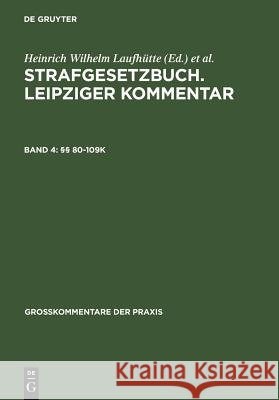 DE GRUYTER

Heinrich Wilhelm Laufhütte (Ed.) et al.

STRAFGESETZBUCH. LEIPZIGER KOMMENTAR

BAND 4: §§ 80-109K

GROSSKOMMENTARE DER PRAXIS

DE G

Kraina Książek